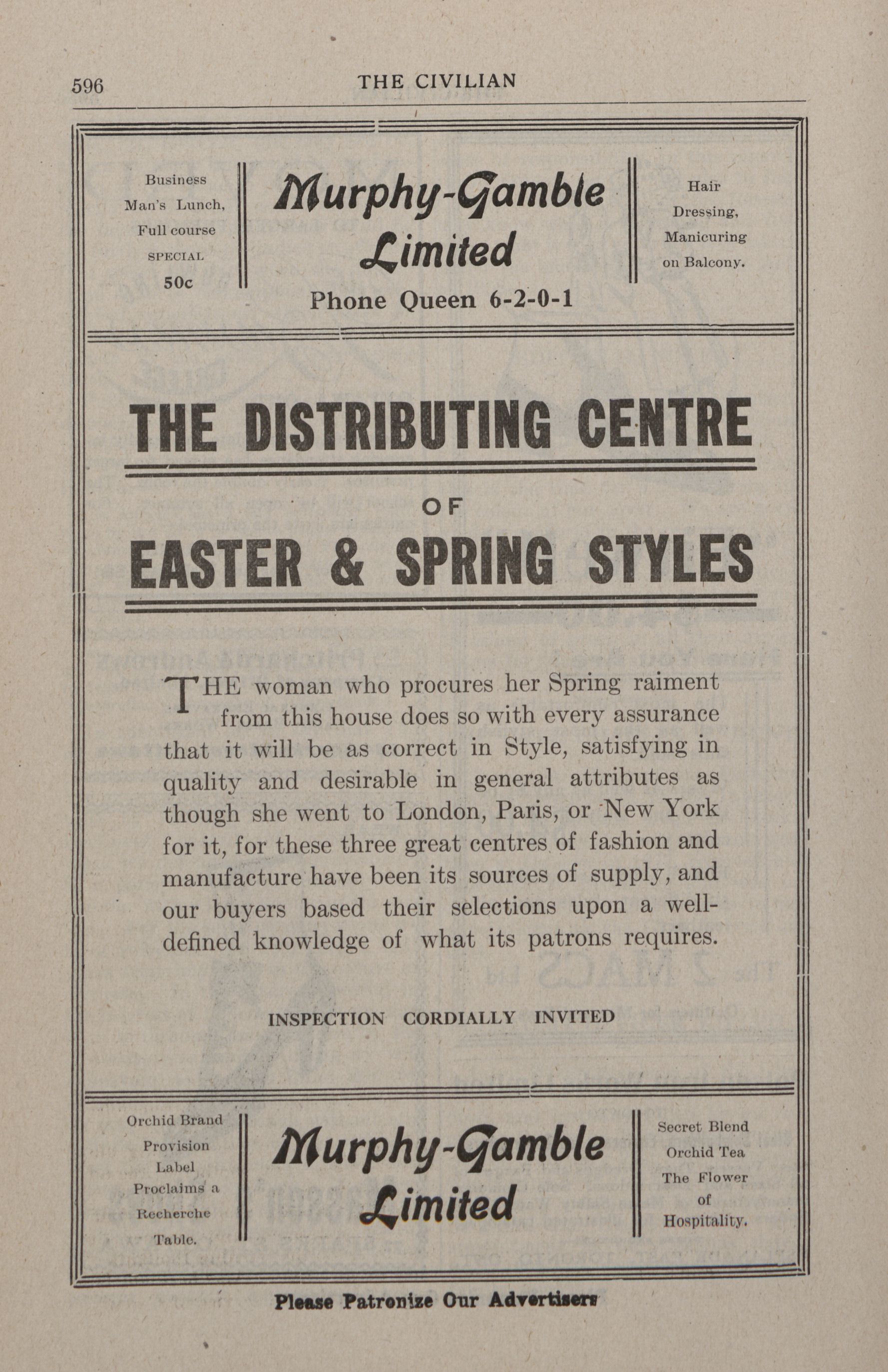 596 THE CIVILIAN

Business Man's Lunch, Full course SPECIAL 50c

Murphy-Gamble Limited

Phone Queen 6-2-0-1

Hair Dressing, Manicuring on Balcony.

THE DISTRIBUTING CENTRE

OF

EASTER & SPRING STYLES

THE woman who procures her Spring raiment from this house does so with every assurance that it will be as correct in Style, satisfying in quality and desirable in general attributes as though she went to London, Paris, or New York for it, for these three great centres of fashion and manufacture have been its sources of supply, and our buyers based their selections upon a well-defined knowledge of what its patrons requires.

INSPECTION CORDIALLY INVITED

Orchid Brand Provision Label Proclaims a Recherche Table.

Murphy-Gamble Limited

Secret Blend Orchid Tea The Flower of Hospitality.

Please Patronize Our Advertisers